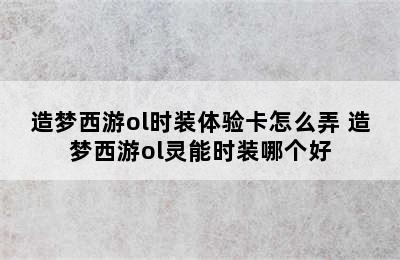 造梦西游ol时装体验卡怎么弄 造梦西游ol灵能时装哪个好